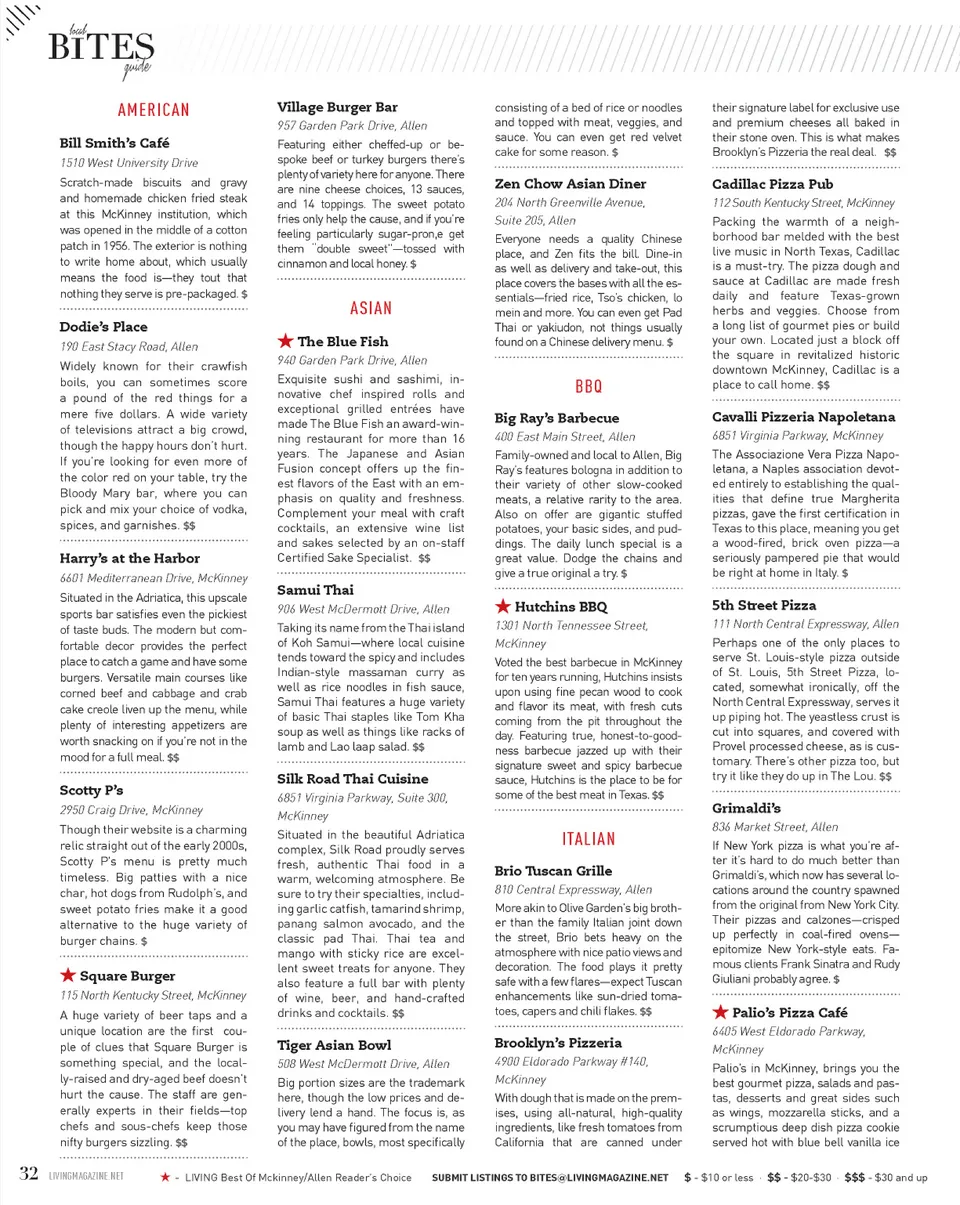 local
BITES
guide

AMERICAN

Bill Smith's Café
1510 West University Drive
Scratch-made biscuits and gravy and homemade chicken fried steak at this McKinney institution, which was opened in the middle of a cotton patch in 1956. The exterior is nothing to write home about, which usually means the food is—they tout that nothing they serve is pre-packaged. $

Dodie's Place
190 East Stacy Road, Allen
Widely known for their crawfish boils, you can sometimes score a pound of the red things for a mere five dollars. A wide variety of televisions attract a big crowd, though the happy hours don't hurt. If you're looking for even more of the color red on your table, try the Bloody Mary bar, where you can pick and mix your choice of vodka, spices, and garnishes. $$

Harry's at the Harbor
6601 Mediterranean Drive, McKinney
Situated in the Adriatica, this upscale sports bar satisfies even the pickiest of taste buds. The modern but comfortable decor provides the perfect place to catch a game and have some burgers. Versatile main courses like corned beef and cabbage and crab cake creole liven up the menu, while plenty of interesting appetizers are worth snacking on if you're not in the mood for a full meal. $$

Scotty P's
2950 Craig Drive, McKinney
Though their website is a charming relic straight out of the early 2000s, Scotty P's menu is pretty much timeless. Big patties with a nice char, hot dogs from Rudolph's, and sweet potato fries make it a good alternative to the huge variety of burger chains. $

★ Square Burger
115 North Kentucky Street, McKinney
A huge variety of beer taps and a unique location are the first couple of clues that Square Burger is something special, and the locally-raised and dry-aged beef doesn't hurt the cause. The staff are generally experts in their fields—top chefs and sous-chefs keep those nifty burgers sizzling. $$

Village Burger Bar
957 Garden Park Drive, Allen
Featuring either cheffed-up or bespoke beef or turkey burgers there's plenty of variety here for anyone. There are nine cheese choices, 13 sauces, and 14 toppings. The sweet potato fries only help the cause, and if you're feeling particularly sugar-pron,e get them "double sweet"—tossed with cinnamon and local honey. $

ASIAN

★ The Blue Fish
940 Garden Park Drive, Allen
Exquisite sushi and sashimi, innovative chef inspired rolls and exceptional grilled entrées have made The Blue Fish an award-winning restaurant for more than 16 years. The Japanese and Asian Fusion concept offers up the finest flavors of the East with an emphasis on quality and freshness. Complement your meal with craft cocktails, an extensive wine list and sakes selected by an on-staff Certified Sake Specialist. $$

Samui Thai
906 West McDermott Drive, Allen
Taking its name from the Thai island of Koh Samui—where local cuisine tends toward the spicy and includes Indian-style massaman curry as well as rice noodles in fish sauce, Samui Thai features a huge variety of basic Thai staples like Tom Kha soup as well as things like racks of lamb and Lao laap salad. $$

Silk Road Thai Cuisine
6851 Virginia Parkway, Suite 300, McKinney
Situated in the beautiful Adriatica complex, Silk Road proudly serves fresh, authentic Thai food in a warm, welcoming atmosphere. Be sure to try their specialties, including garlic catfish, tamarind shrimp, panang salmon avocado, and the classic pad Thai. Thai tea and mango with sticky rice are excellent sweet treats for anyone. They also feature a full bar with plenty of wine, beer, and hand-crafted drinks and cocktails. $$

Tiger Asian Bowl
508 West McDermott Drive, Allen
Big portion sizes are the trademark here, though the low prices and delivery lend a hand. The focus is, as you may have figured from the name of the place, bowls, most specifically consisting of a bed of rice or noodles and topped with meat, veggies, and sauce. You can even get red velvet cake for some reason. $

Zen Chow Asian Diner
204 North Greenville Avenue, Suite 205, Allen
Everyone needs a quality Chinese place, and Zen fits the bill. Dine-in as well as delivery and take-out, this place covers the bases with all the essentials—fried rice, Tso's chicken, lo mein and more. You can even get Pad Thai or yakiudon, not things usually found on a Chinese delivery menu. $

BBQ

Big Ray's Barbecue
400 East Main Street, Allen
Family-owned and local to Allen, Big Ray's features bologna in addition to their variety of other slow-cooked meats, a relative rarity to the area. Also on offer are gigantic stuffed potatoes, your basic sides, and puddings. The daily lunch special is a great value. Dodge the chains and give a true original a try. $

★ Hutchins BBQ
1301 North Tennessee Street, McKinney
Voted the best barbecue in McKinney for ten years running, Hutchins insists upon using fine pecan wood to cook and flavor its meat, with fresh cuts coming from the pit throughout the day. Featuring true, honest-to-goodness barbecue jazzed up with their signature sweet and spicy barbecue sauce, Hutchins is the place to be for some of the best meat in Texas. $$

ITALIAN

Brio Tuscan Grille
810 Central Expressway, Allen
More akin to Olive Garden's big brother than the family Italian joint down the street, Brio bets heavy on the atmosphere with nice patio views and decoration. The food plays it pretty safe with a few flares—expect Tuscan enhancements like sun-dried tomatoes, capers and chili flakes. $$

Brooklyn's Pizzeria
4900 Eldorado Parkway #140, McKinney
With dough that is made on the premises, using all-natural, high-quality ingredients, like fresh tomatoes from California that are canned under their signature label for exclusive use and premium cheeses all baked in their stone oven. This is what makes Brooklyn's Pizzeria the real deal. $$

Cadillac Pizza Pub
112 South Kentucky Street, McKinney
Packing the warmth of a neighborhood bar melded with the best live music in North Texas, Cadillac is a must-try. The pizza dough and sauce at Cadillac are made fresh daily and feature Texas-grown herbs and veggies. Choose from a long list of gourmet pies or build your own. Located just a block off the square in revitalized historic downtown McKinney, Cadillac is a place to call home. $$

Cavalli Pizzeria Napoletana
6851 Virginia Parkway, McKinney
The Associazione Vera Pizza Napoletana, a Naples association devoted entirely to establishing the qualities that define true Margherita pizzas, gave the first certification in Texas to this place, meaning you get a wood-fired, brick oven pizza—a seriously pampered pie that would be right at home in Italy. $

5th Street Pizza
111 North Central Expressway, Allen
Perhaps one of the only places to serve St. Louis-style pizza outside of St. Louis, 5th Street Pizza, located, somewhat ironically, off the North Central Expressway, serves it up piping hot. The yeastless crust is cut into squares, and covered with Provel processed cheese, as is customary. There's other pizza too, but try it like they do up in The Lou. $$

Grimaldi's
836 Market Street, Allen
If New York pizza is what you're after it's hard to do much better than Grimaldi's, which now has several locations around the country spawned from the original from New York City. Their pizzas and calzones—crisped up perfectly in coal-fired ovens—epitomize New York-style eats. Famous clients Frank Sinatra and Rudy Giuliani probably agree. $

★ Palio's Pizza Café
6405 West Eldorado Parkway, McKinney
Palio's in McKinney, brings you the best gourmet pizza, salads and pastas, desserts and great sides such as wings, mozzarella sticks, and a scrumptious deep dish pizza cookie served hot with blue bell vanilla ice

32 LIVINGMAGAZINE.NET ★ - LIVING Best Of Mckinney/Allen Reader's Choice SUBMIT LISTINGS TO BITES@LIVINGMAGAZINE.NET $ - $10 or less · $$ - $20-$30 · $$$ - $30 and up